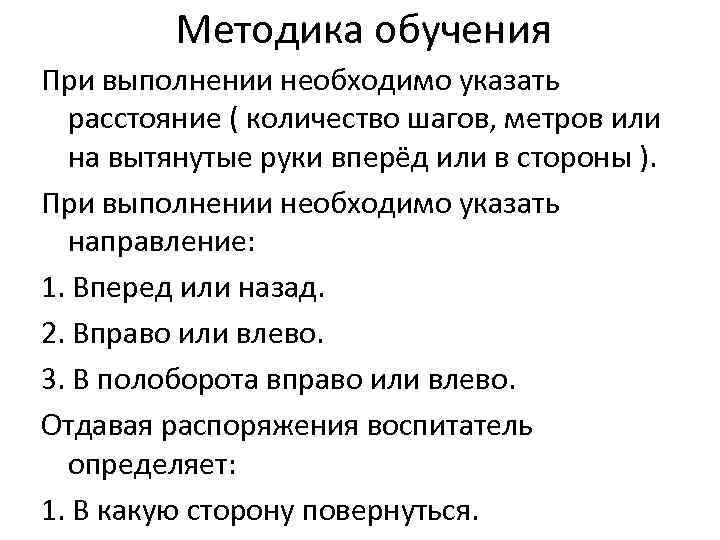 Методика обучения

При выполнении необходимо указать расстояние ( количество шагов, метров или на вытянутые руки вперёд или в стороны ).

При выполнении необходимо указать направление:

1. Вперед или назад.

2. Вправо или влево.

3. В полоборота вправо или влево.

Отдавая распоряжения воспитатель определяет:

1. В какую сторону повернуться.